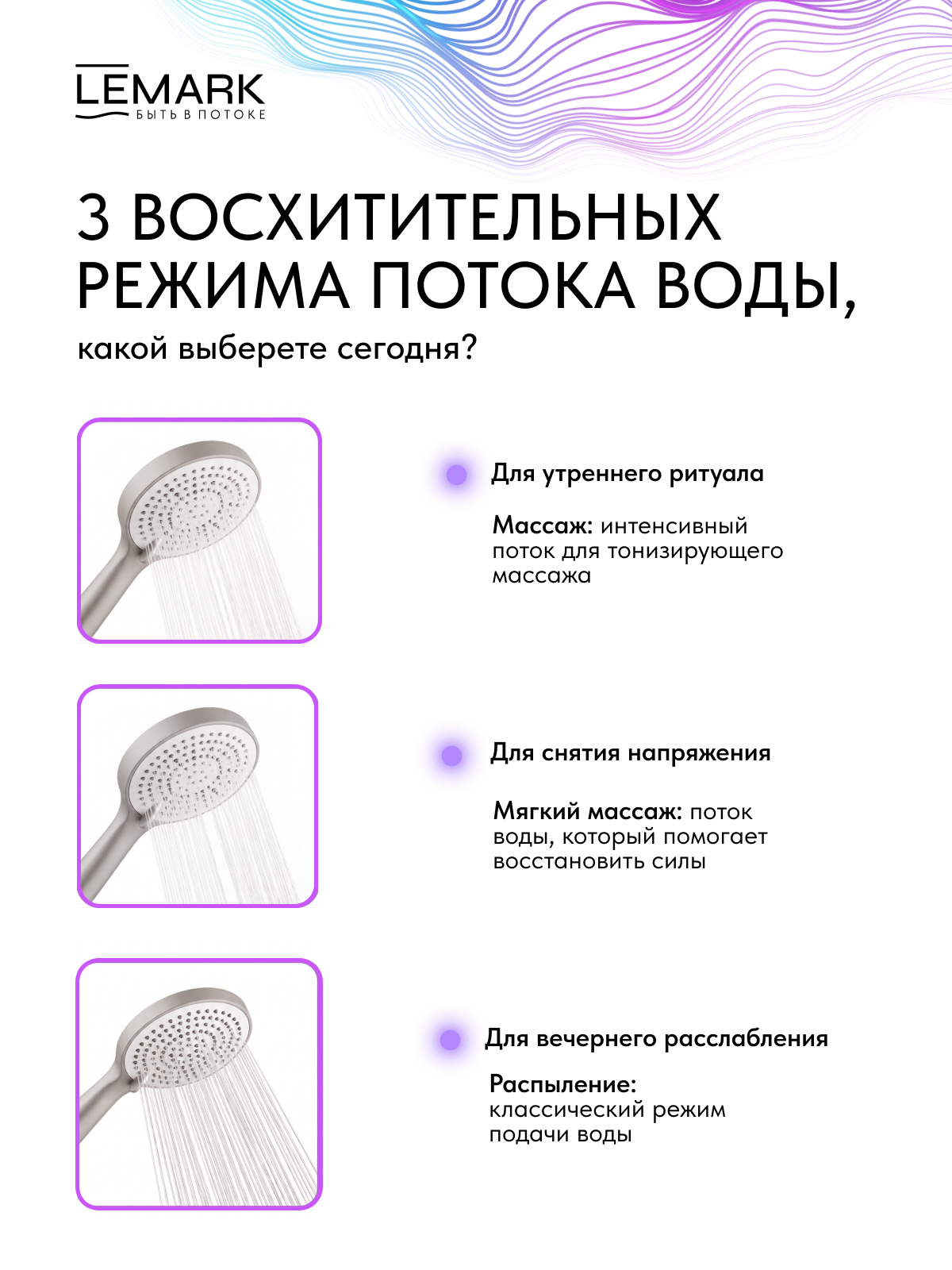 LEMARK
БЫТЬ В ПОТОКЕ

3 ВОСХИТИТЕЛЬНЫХ РЕЖИМА ПОТОКА ВОДЫ,

какой выберете сегодня?

Для утреннего ритуала

Массаж: интенсивный поток для тонизирующего массажа

Для снятия напряжения

Мягкий массаж: поток воды, который помогает восстановить силы

Для вечернего расслабления

Распыление: классический режим подачи воды